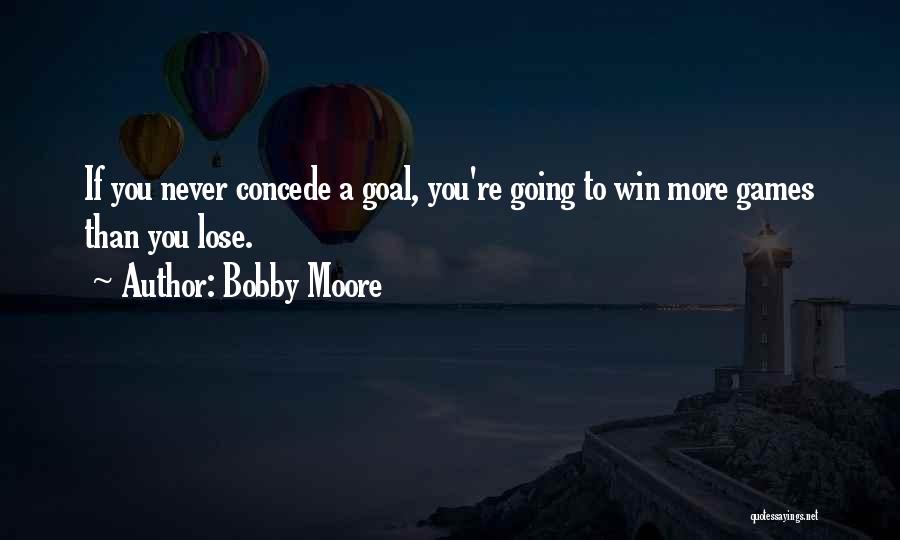 If you never concede a goal, you're going to win more games than you lose.

~ Author: Bobby Moore

quotessayings.net